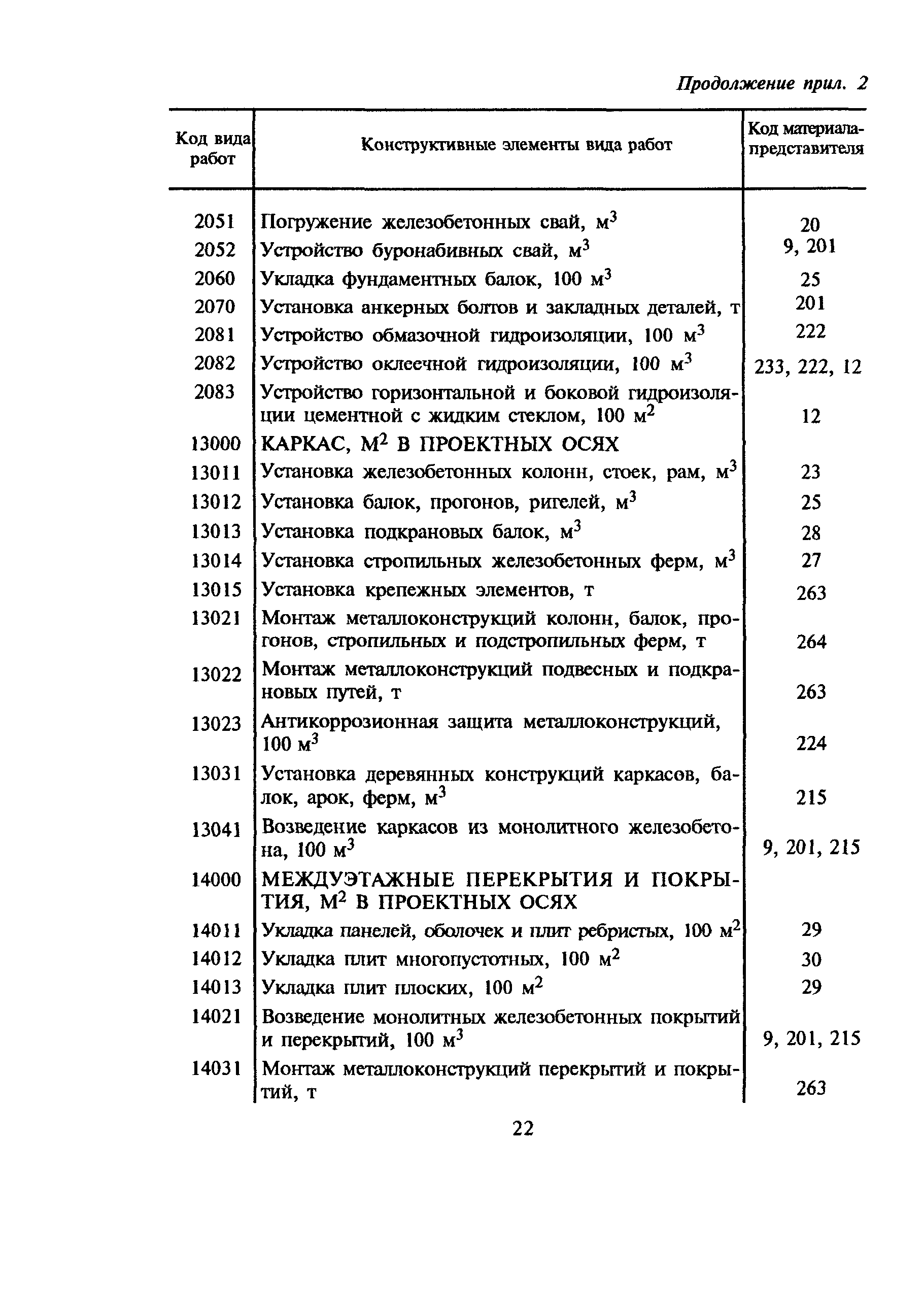 Продолжение прил. 2

| Код вида работ | Конструктивные элементы вида работ | Код материала-представителя |
|---|---|---|
| 2051 | Погружение железобетонных свай, $м^3$ | 20 |
| 2052 | Устройство буронабивных свай, $м^3$ | 9, 201 |
| 2060 | Укладка фундаментных балок, 100 $м^3$ | 25 |
| 2070 | Установка анкерных болтов и закладных деталей, т | 201 |
| 2081 | Устройство обмазочной гидроизоляции, 100 $м^3$ | 222 |
| 2082 | Устройство оклеечной гидроизоляции, 100 $м^3$ | 233, 222, 12 |
| 2083 | Устройство горизонтальной и боковой гидроизоляции цементной с жидким стеклом, 100 $м^2$ | 12 |
| 13000 | КАРКАС, $М^2$ В ПРОЕКТНЫХ ОСЯХ | |
| 13011 | Установка железобетонных колонн, стоек, рам, $м^3$ | 23 |
| 13012 | Установка балок, прогонов, ригелей, $м^3$ | 25 |
| 13013 | Установка подкрановых балок, $м^3$ | 28 |
| 13014 | Установка стропильных железобетонных ферм, $м^3$ | 27 |
| 13015 | Установка крепежных элементов, т | 263 |
| 13021 | Монтаж металлоконструкций колонн, балок, прогонов, стропильных и подстропильных ферм, т | 264 |
| 13022 | Монтаж металлоконструкций подвесных и подкрановых путей, т | 263 |
| 13023 | Антикоррозионная защита металлоконструкций, 100 $м^3$ | 224 |
| 13031 | Установка деревянных конструкций каркасов, балок, арок, ферм, $м^3$ | 215 |
| 13041 | Возведение каркасов из монолитного железобетона, 100 $м^3$ | 9, 201, 215 |
| 14000 | МЕЖДУЭТАЖНЫЕ ПЕРЕКРЫТИЯ И ПОКРЫТИЯ, $М^2$ В ПРОЕКТНЫХ ОСЯХ | |
| 14011 | Укладка панелей, оболочек и плит ребристых, 100 $м^2$ | 29 |
| 14012 | Укладка плит многопустотных, 100 $м^2$ | 30 |
| 14013 | Укладка плит плоских, 100 $м^2$ | 29 |
| 14021 | Возведение монолитных железобетонных покрытий и перекрытий, 100 $м^3$ | 9, 201, 215 |
| 14031 | Монтаж металлоконструкций перекрытий и покрытий, т | 263 |

22